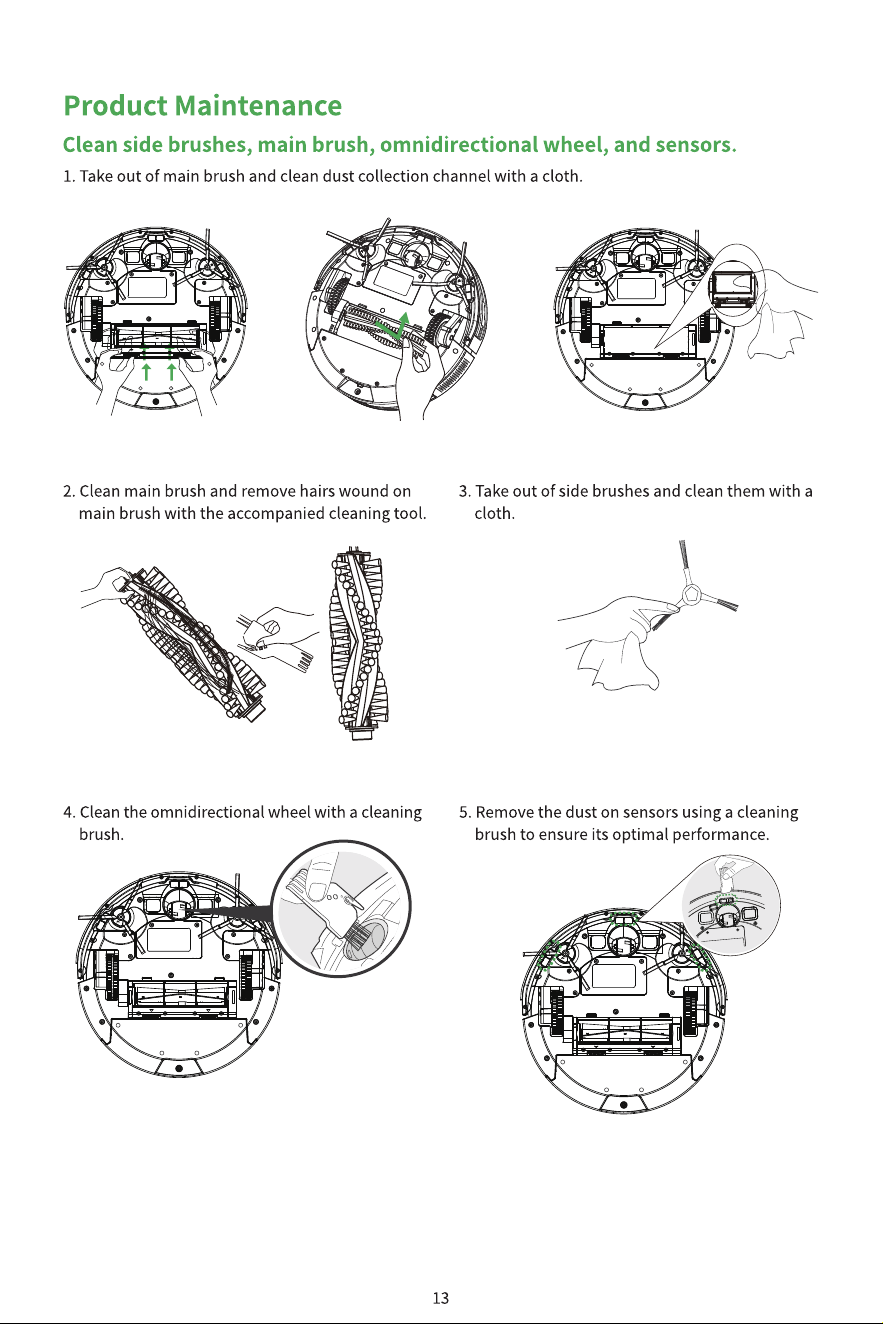 Product Maintenance

Clean side brushes, main brush, omnidirectional wheel, and sensors.

1. Take out of main brush and clean dust collection channel with a cloth.

2. Clean main brush and remove hairs wound on main brush with the accompanied cleaning tool.

3. Take out of side brushes and clean them with a cloth.

4. Clean the omnidirectional wheel with a cleaning brush.

5. Remove the dust on sensors using a cleaning brush to ensure its optimal performance.

13